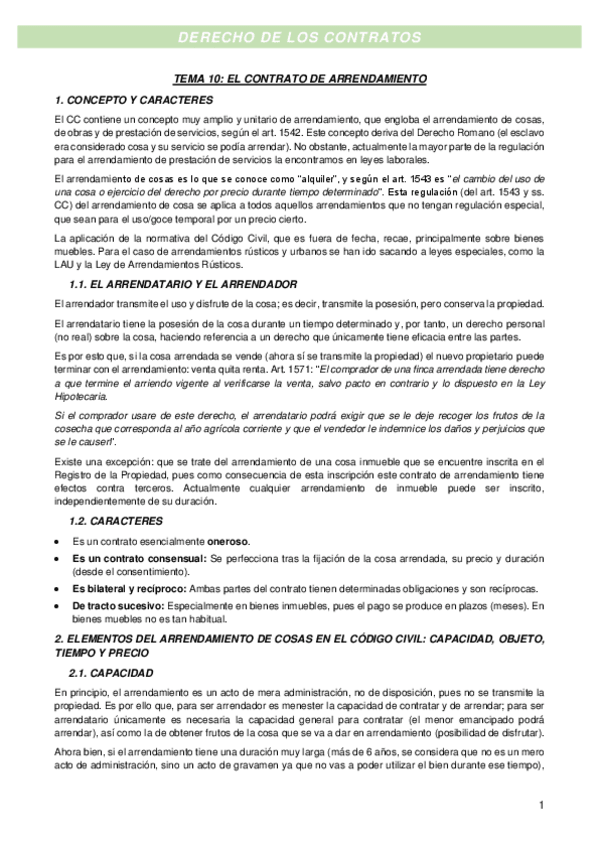 DERECHO DE LOS CONTRATOS

TEMA 10: EL CONTRATO DE ARRENDAMIENTO

1. CONCEPTO Y CARACTERES

El CC contiene un concepto muy amplio y unitario de arrendamiento, que engloba el arrendamiento de cosas, de obras y de prestación de servicios, según el art. 1542. Este concepto deriva del Derecho Romano (el esclavo era considerado cosa y su servicio se podía arrendar). No obstante, actualmente la mayor parte de la regulación para el arrendamiento de prestación de servicios la encontramos en leyes laborales.

El arrendamiento de cosas es lo que se conoce como "alquiler", y según el art. 1543 es "el cambio del uso de una cosa o ejercicio del derecho por precio durante tiempo determinado". Esta regulación (del art. 1543 y ss. CC) del arrendamiento de cosa se aplica a todos aquellos arrendamientos que no tengan regulación especial, que sean para el uso/goce temporal por un precio cierto.

La aplicación de la normativa del Código Civil, que es fuera de fecha, recae, principalmente sobre bienes muebles. Para el caso de arrendamientos rústicos y urbanos se han ido sacando a leyes especiales, como la LAU y la Ley de Arrendamientos Rústicos.

1.1. EL ARRENDATARIO Y EL ARRENDADOR

El arrendador transmite el uso y disfrute de la cosa; es decir, transmite la posesión, pero conserva la propiedad.

El arrendatario tiene la posesión de la cosa durante un tiempo determinado y, por tanto, un derecho personal (no real) sobre la cosa, haciendo referencia a un derecho que únicamente tiene eficacia entre las partes.

Es por esto que, si la cosa arrendada se vende (ahora sí se transmite la propiedad) el nuevo propietario puede terminar con el arrendamiento: venta quita renta. Art. 1571: "El comprador de una finca arrendada tiene derecho a que termine el arriendo vigente al verificarse la venta, salvo pacto en contrario y lo dispuesto en la Ley Hipotecaria.

Si el comprador usare de este derecho, el arrendatario podrá exigir que se le deje recoger los frutos de la cosecha que corresponda al año agrícola corriente y que el vendedor le indemnice los daños y perjuicios que se le causen".

Existe una excepción: que se trate del arrendamiento de una cosa inmueble que se encuentre inscrita en el Registro de la Propiedad, pues como consecuencia de esta inscripción este contrato de arrendamiento tiene efectos contra terceros. Actualmente cualquier arrendamiento de inmueble puede ser inscrito, independientemente de su duración.

1.2. CARACTERES

• Es un contrato esencialmente oneroso.
• Es un contrato consensual: Se perfecciona tras la fijación de la cosa arrendada, su precio y duración (desde el consentimiento).
• Es bilateral y recíproco: Ambas partes del contrato tienen determinadas obligaciones y son recíprocas.
• De tracto sucesivo: Especialmente en bienes inmuebles, pues el pago se produce en plazos (meses). En bienes muebles no es tan habitual.

2. ELEMENTOS DEL ARRENDAMIENTO DE COSAS EN EL CÓDIGO CIVIL: CAPACIDAD, OBJETO, TIEMPO Y PRECIO

2.1. CAPACIDAD

En principio, el arrendamiento es un acto de mera administración, no de disposición, pues no se transmite la propiedad. Es por ello que, para ser arrendador es menester la capacidad de contratar y de arrendar; para ser arrendatario únicamente es necesaria la capacidad general para contratar (el menor emancipado podrá arrendar), así como la de obtener frutos de la cosa que se va a dar en arrendamiento (posibilidad de disfrutar).

Ahora bien, si el arrendamiento tiene una duración muy larga (más de 6 años, se considera que no es un mero acto de administración, sino un acto de gravamen ya que no vas a poder utilizar el bien durante ese tiempo),

1